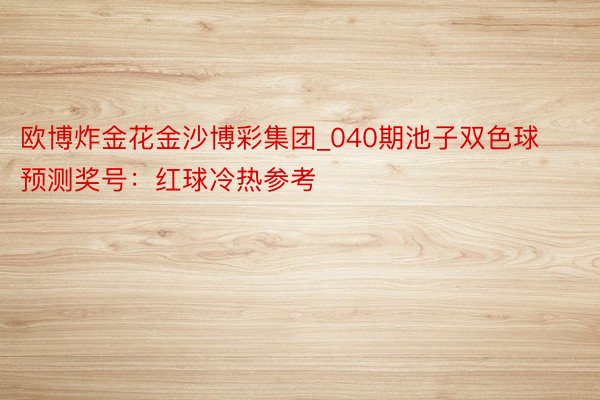 欧博炸金花金沙博彩集团_040期池子双色球预测奖号：红球冷热参考